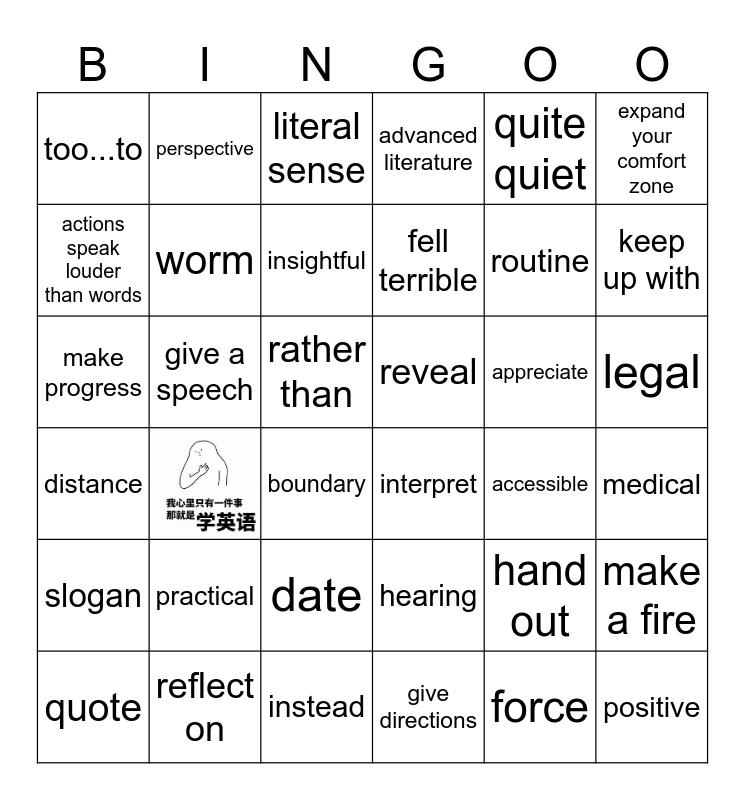 | B | I | N | G | O | O |
|---|---|---|---|---|---|
| too...to | perspective | literal sense | advanced literature | quite quiet | expand your comfort zone |
| actions speak louder than words | worm | insightful | fell terrible | routine | keep up with |
| make progress | give a speech | rather than | reveal | appreciate | legal |
| distance | 我心里只有一件事 那就是学英语 | boundary | interpret | accessible | medical |
| slogan | practical | date | hearing | hand out | make a fire |
| quote | reflect on | instead | give directions | force | positive |